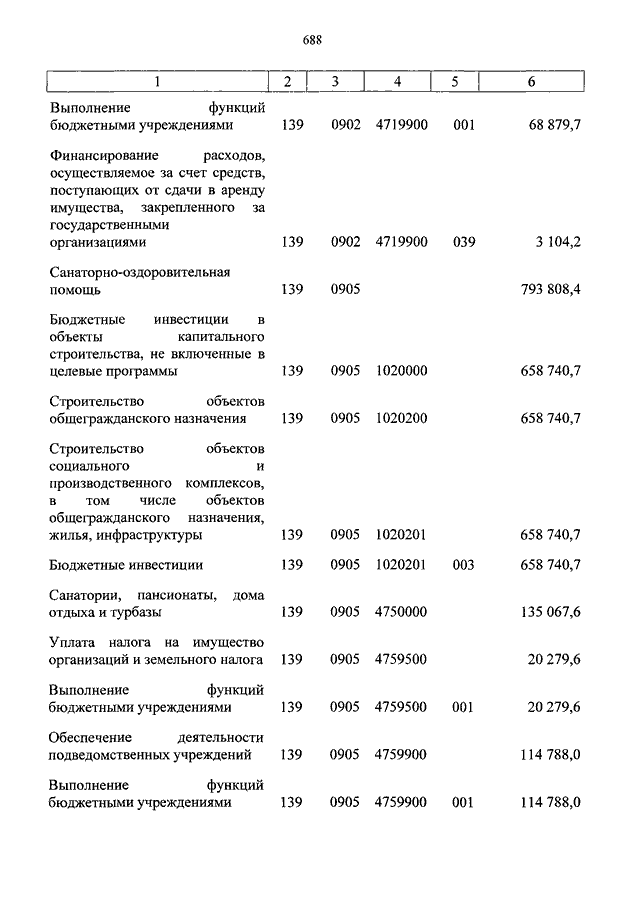 688

| 1 | 2 | 3 | 4 | 5 | 6 |
|---|---|---|---|---|---|
| Выполнение функций бюджетными учреждениями | 139 | 0902 | 4719900 | 001 | 68 879,7 |
| Финансирование расходов, осуществляемое за счет средств, поступающих от сдачи в аренду имущества, закрепленного за государственными организациями | 139 | 0902 | 4719900 | 039 | 3 104,2 |
| Санаторно-оздоровительная помощь | 139 | 0905 | | | 793 808,4 |
| Бюджетные инвестиции в объекты капитального строительства, не включенные в целевые программы | 139 | 0905 | 1020000 | | 658 740,7 |
| Строительство объектов общегражданского назначения | 139 | 0905 | 1020200 | | 658 740,7 |
| Строительство объектов социального и производственного комплексов, в том числе объектов общегражданского назначения, жилья, инфраструктуры | 139 | 0905 | 1020201 | | 658 740,7 |
| Бюджетные инвестиции | 139 | 0905 | 1020201 | 003 | 658 740,7 |
| Санатории, пансионаты, дома отдыха и турбазы | 139 | 0905 | 4750000 | | 135 067,6 |
| Уплата налога на имущество организаций и земельного налога | 139 | 0905 | 4759500 | | 20 279,6 |
| Выполнение функций бюджетными учреждениями | 139 | 0905 | 4759500 | 001 | 20 279,6 |
| Обеспечение деятельности подведомственных учреждений | 139 | 0905 | 4759900 | | 114 788,0 |
| Выполнение функций бюджетными учреждениями | 139 | 0905 | 4759900 | 001 | 114 788,0 |